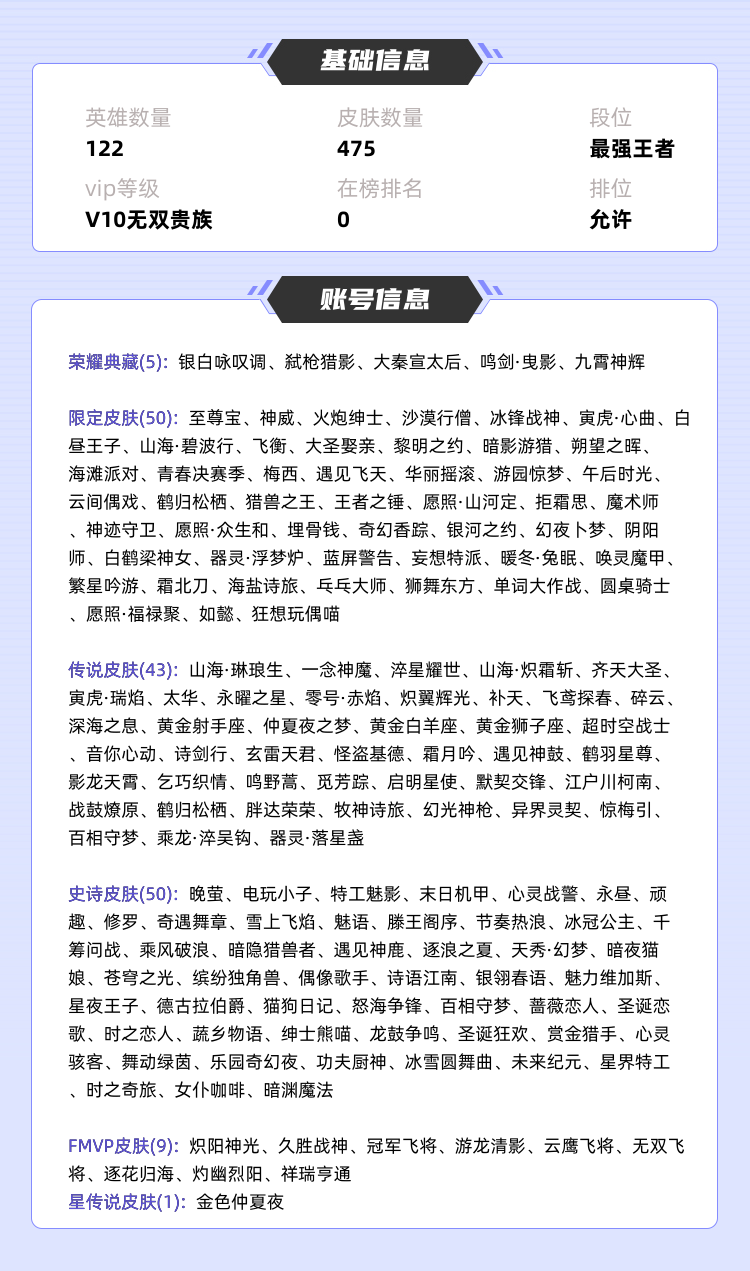 基础信息

英雄数量
122

皮肤数量
475

段位
最强王者

vip等级
V10无双贵族

在榜排名
0

排位
允许

账号信息

荣耀典藏(5): 银白咏叹调、弑枪猎影、大秦宣太后、鸣剑·曳影、九霄神辉

限定皮肤(50): 至尊宝、神威、火炮绅士、沙漠行僧、冰锋战神、寅虎·心曲、白昼王子、山海·碧波行、飞衡、大圣娶亲、黎明之约、暗影游猎、朔望之晖、海滩派对、青春决赛季、梅西、遇见飞天、华丽摇滚、游园惊梦、午后时光、云间偶戏、鹤归松栖、猎兽之王、王者之锤、愿照·山河定、拒霜思、魔术师、神迹守卫、愿照·众生和、埋骨钱、奇幻香踪、银河之约、幻夜卜梦、阴阳师、白鹤梁神女、器灵·浮梦炉、蓝屏警告、妄想特派、暖冬·兔眠、唤灵魔甲、繁星吟游、霜北刀、海盐诗旅、乓乓大师、狮舞东方、单词大作战、圆桌骑士、愿照·福禄聚、如懿、狂想玩偶喵

传说皮肤(43): 山海·琳琅生、一念神魔、淬星耀世、山海·炽霜斩、齐天大圣、寅虎·瑞焰、太华、永曜之星、零号·赤焰、炽翼辉光、补天、飞鸢探春、碎云、深海之息、黄金射手座、仲夏夜之梦、黄金白羊座、黄金狮子座、超时空战士、音你心动、诗剑行、玄雷天君、怪盗基德、霜月吟、遇见神鼓、鹤羽星尊、影龙天霄、乞巧织情、鸣野蒿、觅芳踪、启明星使、默契交锋、江户川柯南、战鼓燎原、鹤归松栖、胖达荣荣、牧神诗旅、幻光神枪、异界灵契、惊梅引、百相守梦、乘龙·淬吴钩、器灵·落星盏

史诗皮肤(50): 晚萤、电玩小子、特工魅影、末日机甲、心灵战警、永昼、顽趣、修罗、奇遇舞章、雪上飞焰、魅语、滕王阁序、节奏热浪、冰冠公主、千筹问战、乘风破浪、暗隐猎兽者、遇见神鹿、逐浪之夏、天秀·幻梦、暗夜猫娘、苍穹之光、缤纷独角兽、偶像歌手、诗语江南、银翎春语、魅力维加斯、星夜王子、德古拉伯爵、猫狗日记、怒海争锋、百相守梦、蔷薇恋人、圣诞恋歌、时之恋人、蔬乡物语、绅士熊喵、龙鼓争鸣、圣诞狂欢、赏金猎手、心灵骇客、舞动绿茵、乐园奇幻夜、功夫厨神、冰雪圆舞曲、未来纪元、星界特工、时之奇旅、女仆咖啡、暗渊魔法

FMVP皮肤(9): 炽阳神光、久胜战神、冠军飞将、游龙清影、云鹰飞将、无双飞将、逐花归海、灼幽烈阳、祥瑞亨通
星传说皮肤(1): 金色仲夏夜